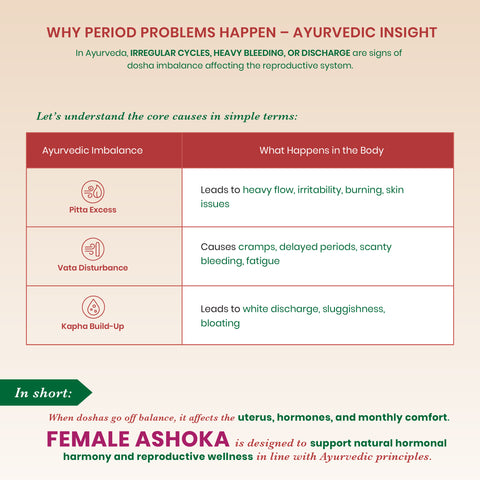 WHY PERIOD PROBLEMS HAPPEN – AYURVEDIC INSIGHT

In Ayurveda, IRREGULAR CYCLES, HEAVY BLEEDING, OR DISCHARGE are signs of dosha imbalance affecting the reproductive system.

Let's understand the core causes in simple terms:

| Ayurvedic Imbalance | What Happens in the Body |
|---|---|
| Pitta Excess | Leads to heavy flow, irritability, burning, skin issues |
| Vata Disturbance | Causes cramps, delayed periods, scanty bleeding, fatigue |
| Kapha Build-Up | Leads to white discharge, sluggishness, bloating |

In short:

When doshas go off balance, it affects the uterus, hormones, and monthly comfort.

FEMALE ASHOKA is designed to support natural hormonal harmony and reproductive wellness in line with Ayurvedic principles.